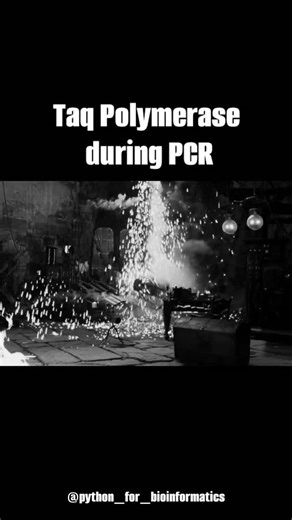 Taq Polymerase during PCR

@python_for_bioinformatics